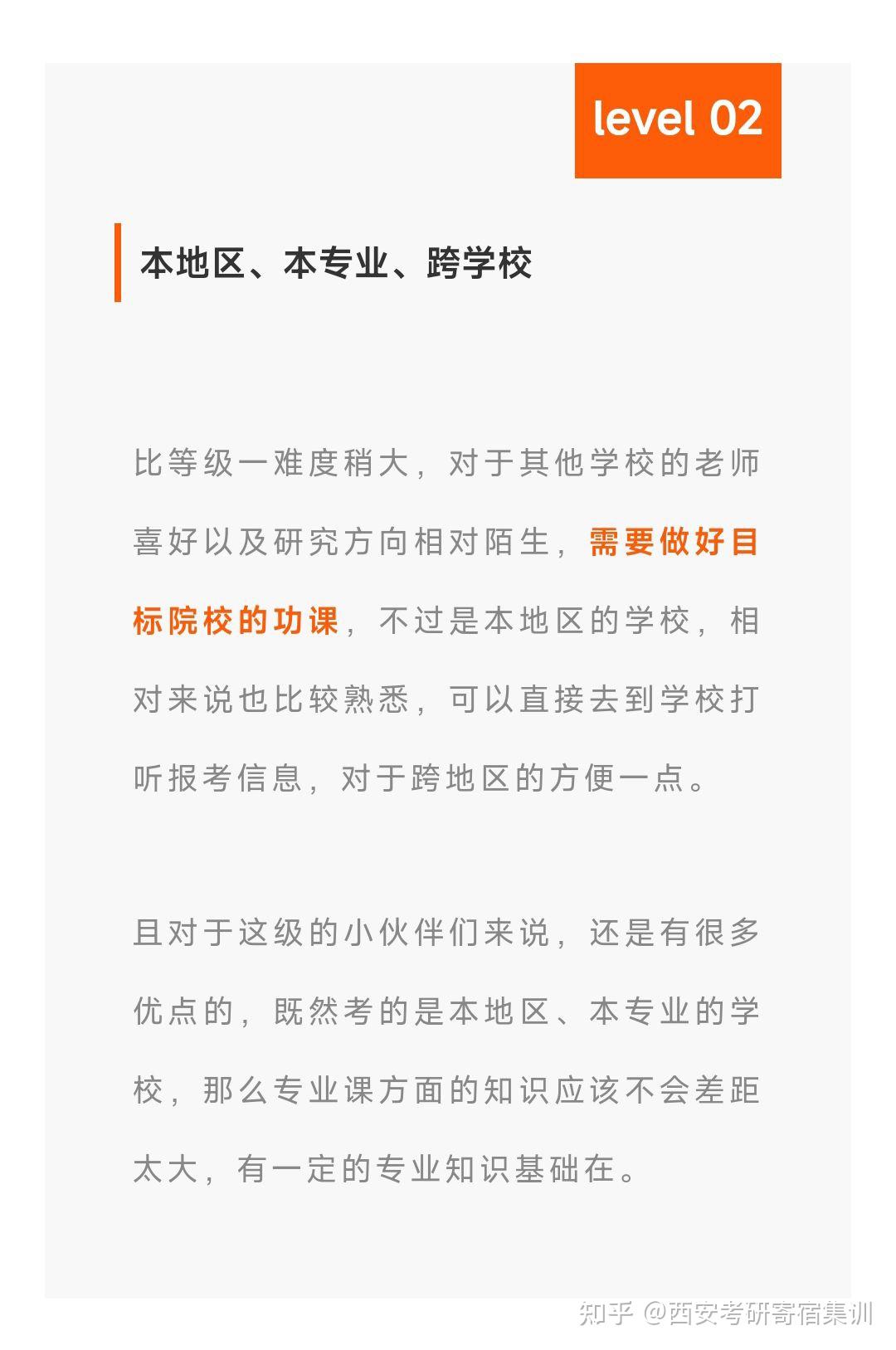 level 02

本地区、本专业、跨学校

比等级一难度稍大，对于其他学校的老师喜好以及研究方向相对陌生，需要做好目标院校的功课，不过是本地区的学校，相对来说也比较熟悉，可以直接去到学校打听报考信息，对于跨地区的方便一点。

且对于这级的小伙伴们来说，还是有很多优点的，既然考的是本地区、本专业的学校，那么专业课方面的知识应该不会差距太大，有一定的专业知识基础在。

知乎 @西安考研寄宿集训